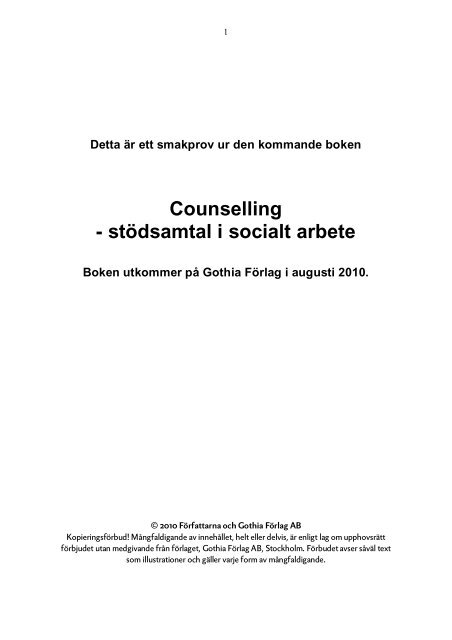 1

Detta är ett smakprov ur den kommande boken

Counselling
- stödsamtal i socialt arbete

Boken utkommer på Gothia Förlag i augusti 2010.

© 2010 Författarna och Gothia Förlag AB
Kopieringsförbud! Mångfaldigande av innehållet, helt eller delvis, är enligt lag om upphovsrätt förbjudet utan medgivande från förlaget, Gothia Förlag AB, Stockholm. Förbudet avser såväl text som illustrationer och gäller varje form av mångfaldigande.